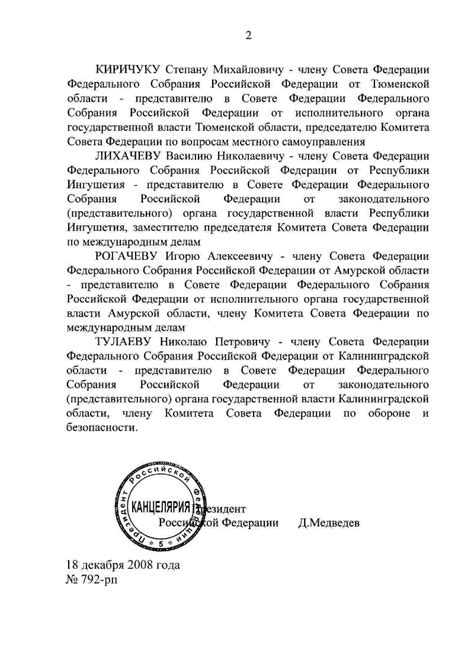 2

КИРИЧУКУ Степану Михайловичу - члену Совета Федерации Федерального Собрания Российской Федерации от Тюменской области - представителю в Совете Федерации Федерального Собрания Российской Федерации от исполнительного органа государственной власти Тюменской области, председателю Комитета Совета Федерации по вопросам местного самоуправления

ЛИХАЧЕВУ Василию Николаевичу - члену Совета Федерации Федерального Собрания Российской Федерации от Республики Ингушетия - представителю в Совете Федерации Федерального Собрания Российской Федерации от законодательного (представительного) органа государственной власти Республики Ингушетия, заместителю председателя Комитета Совета Федерации по международным делам

РОГАЧЕВУ Игорю Алексеевичу - члену Совета Федерации Федерального Собрания Российской Федерации от Амурской области - представителю в Совете Федерации Федерального Собрания Российской Федерации от исполнительного органа государственной власти Амурской области, члену Комитета Совета Федерации по международным делам

ТУЛАЕВУ Николаю Петровичу - члену Совета Федерации Федерального Собрания Российской Федерации от Калининградской области - представителю в Совете Федерации Федерального Собрания Российской Федерации от законодательного (представительного) органа государственной власти Калининградской области, члену Комитета Совета Федерации по обороне и безопасности.

Президент Российской Федерации КАНЦЕЛЯРИЯ 5

Президент
Российской Федерации Д.Медведев

18 декабря 2008 года
№ 792-рп